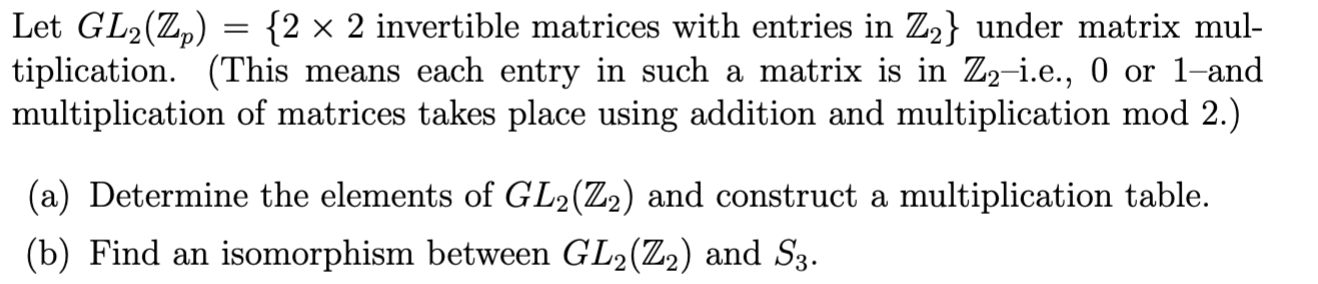 Let $GL_2(\mathbb{Z}_p) = \{2 \times 2$ invertible matrices with entries in $\mathbb{Z}_2\}$ under matrix multiplication. (This means each entry in such a matrix is in $\mathbb{Z}_2$–i.e., 0 or 1–and multiplication of matrices takes place using addition and multiplication mod 2.)

(a) Determine the elements of $GL_2(\mathbb{Z}_2)$ and construct a multiplication table.

(b) Find an isomorphism between $GL_2(\mathbb{Z}_2)$ and $S_3$.